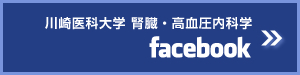 川崎医科大学 腎臓・高血圧内科学

facebook

»